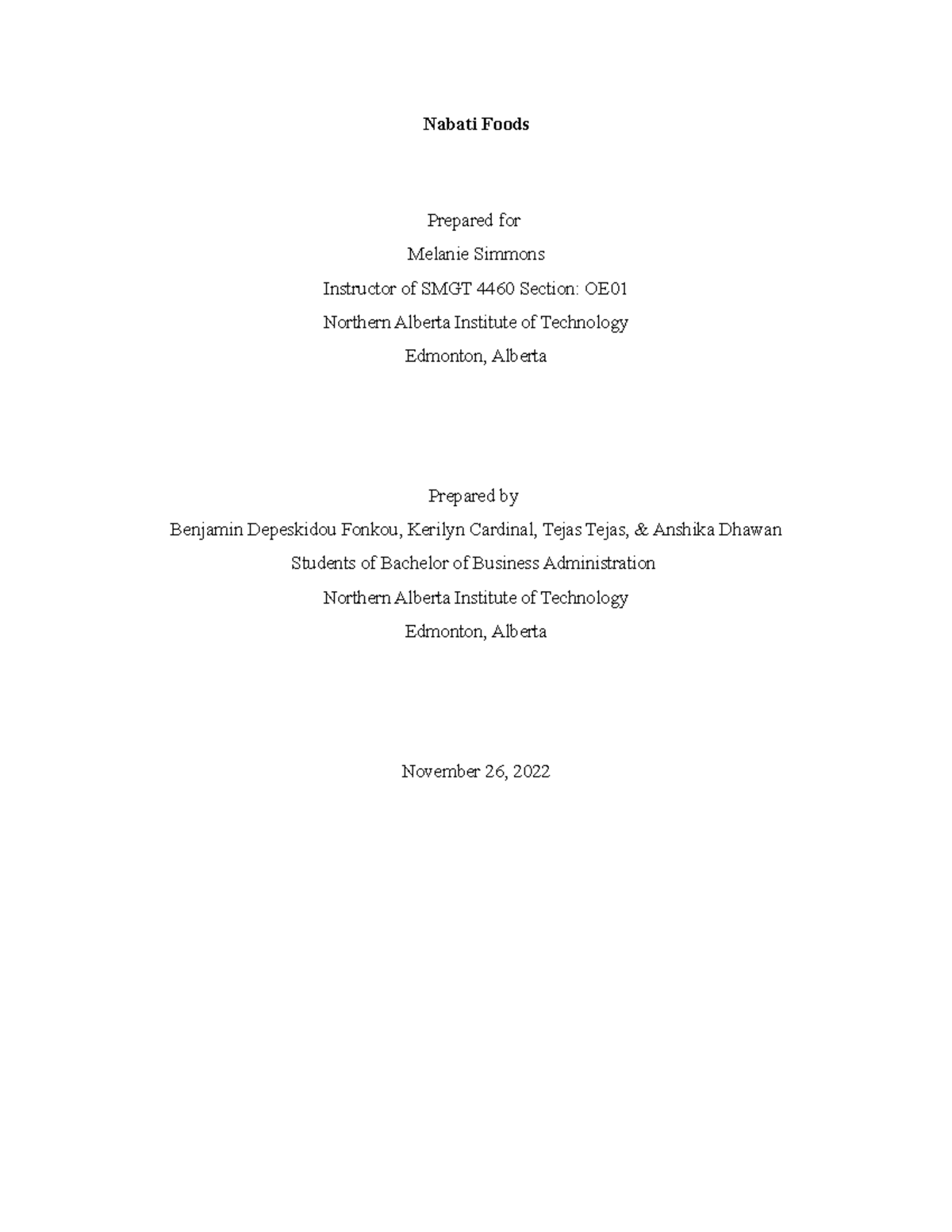 Nabati Foods

Prepared for
Melanie Simmons
Instructor of SMGT 4460 Section: OE01
Northern Alberta Institute of Technology
Edmonton, Alberta

Prepared by
Benjamin Depeskidou Fonkou, Kerilyn Cardinal, Tejas Tejas, & Anshika Dhawan
Students of Bachelor of Business Administration
Northern Alberta Institute of Technology
Edmonton, Alberta

November 26, 2022